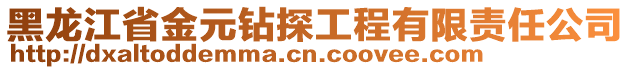 黑龙江省金元钻探工程有限责任公司
http://dxaltoddemma.cn.coovee.com